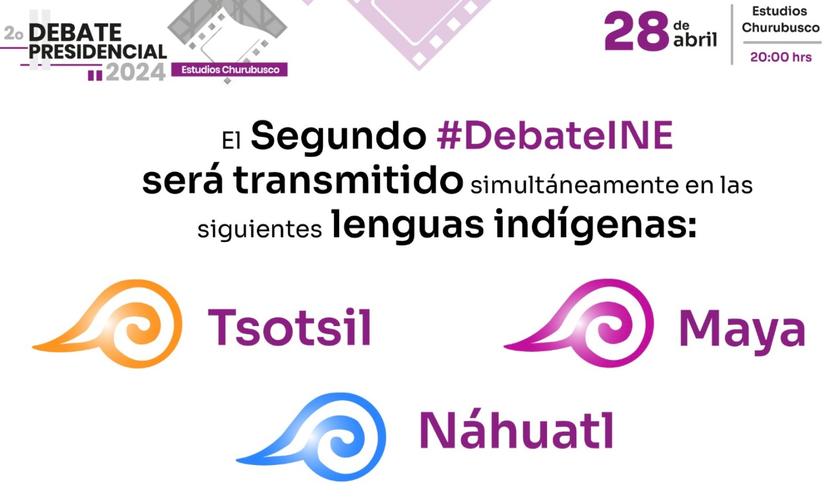 2o DEBATE PRESIDENCIAL 2024
Estudios Churubusco

28 de abril
Estudios Churubusco
20:00 hrs

El Segundo #DebateINE será transmitido simultáneamente en las siguientes lenguas indígenas:

Tsotsil

Maya

Náhuatl